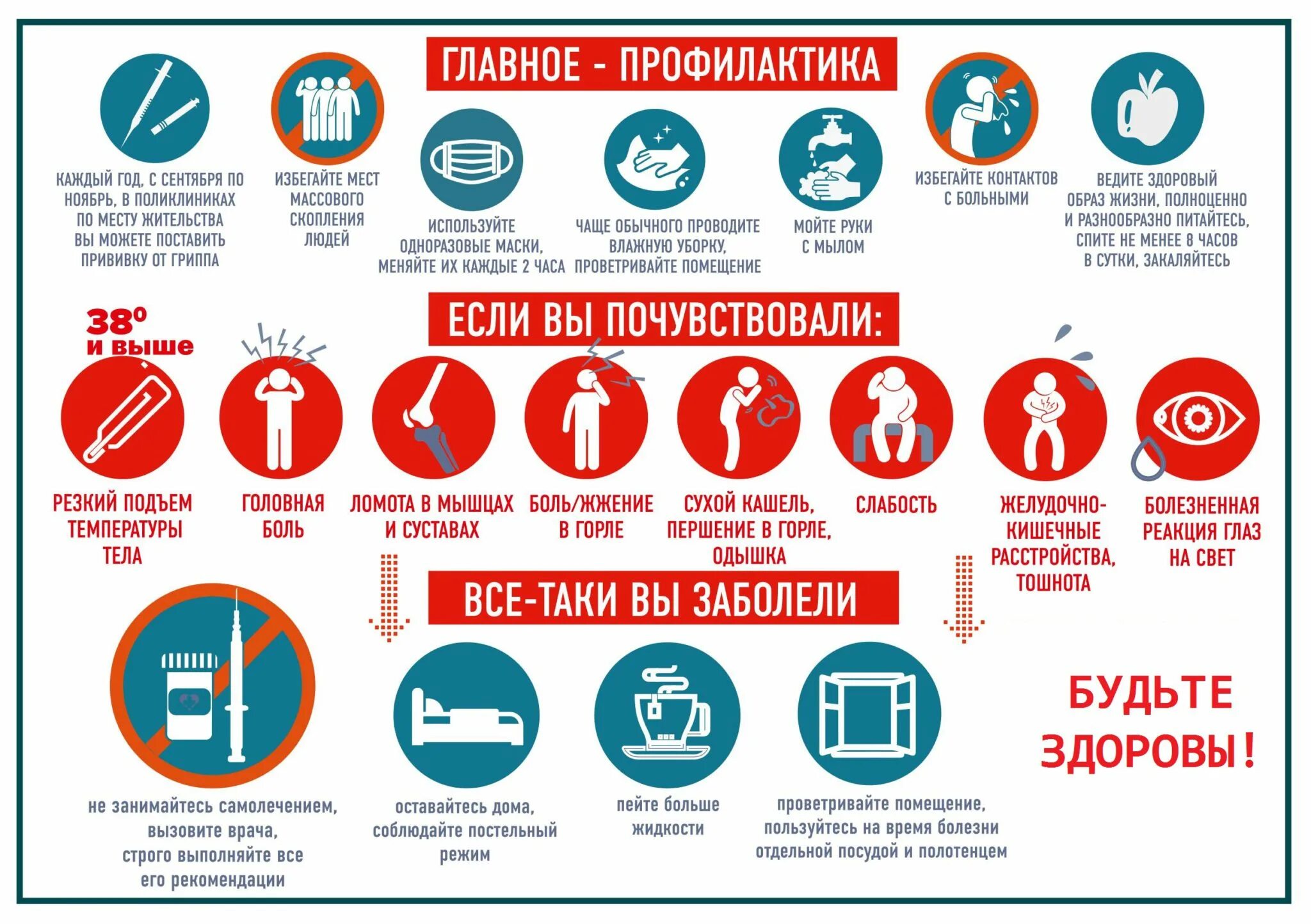 ГЛАВНОЕ - ПРОФИЛАКТИКА

КАЖДЫЙ ГОД, С СЕНТЯБРЯ ПО НОЯБРЬ, В ПОЛИКЛИНИКАХ ПО МЕСТУ ЖИТЕЛЬСТВА ВЫ МОЖЕТЕ ПОСТАВИТЬ ПРИВИВКУ ОТ ГРИППА

ИЗБЕГАЙТЕ МЕСТ МАССОВОГО СКОПЛЕНИЯ ЛЮДЕЙ

ИСПОЛЬЗУЙТЕ ОДНОРАЗОВЫЕ МАСКИ, МЕНЯЙТЕ ИХ КАЖДЫЕ 2 ЧАСА

ЧАЩЕ ОБЫЧНОГО ПРОВОДИТЕ ВЛАЖНУЮ УБОРКУ, ПРОВЕТРИВАЙТЕ ПОМЕЩЕНИЕ

МОЙТЕ РУКИ С МЫЛОМ

ИЗБЕГАЙТЕ КОНТАКТОВ С БОЛЬНЫМИ

ВЕДИТЕ ЗДОРОВЫЙ ОБРАЗ ЖИЗНИ, ПОЛНОЦЕННО И РАЗНООБРАЗНО ПИТАЙТЕСЬ, СПИТЕ НЕ МЕНЕЕ 8 ЧАСОВ В СУТКИ, ЗАКАЛЯЙТЕСЬ

ЕСЛИ ВЫ ПОЧУВСТВОВАЛИ:

38° и выше

РЕЗКИЙ ПОДЪЕМ ТЕМПЕРАТУРЫ ТЕЛА

ГОЛОВНАЯ БОЛЬ

ЛОМОТА В МЫШЦАХ И СУСТАВАХ

БОЛЬ/ЖЖЕНИЕ В ГОРЛЕ

СУХОЙ КАШЕЛЬ, ПЕРШЕНИЕ В ГОРЛЕ, ОДЫШКА

СЛАБОСТЬ

ЖЕЛУДОЧНО-КИШЕЧНЫЕ РАССТРОЙСТВА, ТОШНОТА

БОЛЕЗНЕННАЯ РЕАКЦИЯ ГЛАЗ НА СВЕТ

ВСЕ-ТАКИ ВЫ ЗАБОЛЕЛИ

не занимайтесь самолечением, вызовите врача, строго выполняйте все его рекомендации

оставайтесь дома, соблюдайте постельный режим

пейте больше жидкости

проветривайте помещение, пользуйтесь на время болезни отдельной посудой и полотенцем

БУДЬТЕ ЗДОРОВЫ!